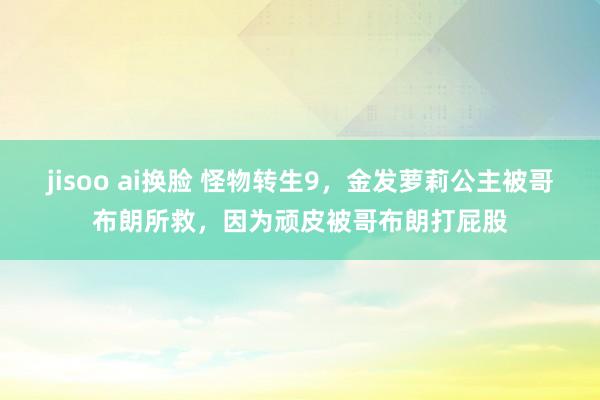 jisoo ai换脸 怪物转生9，金发萝莉公主被哥布朗所救，因为顽皮被哥布朗打屁股